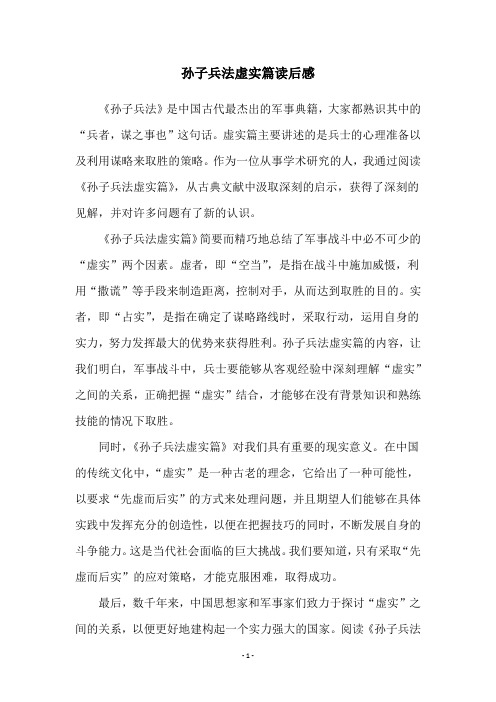 孙子兵法虚实篇读后感

《孙子兵法》是中国古代最杰出的军事典籍，大家都熟识其中的“兵者，谋之事也”这句话。虚实篇主要讲述的是兵士的心理准备以及利用谋略来取胜的策略。作为一位从事学术研究的人，我通过阅读《孙子兵法虚实篇》，从古典文献中汲取深刻的启示，获得了深刻的见解，并对许多问题有了新的认识。

《孙子兵法虚实篇》简要而精巧地总结了军事战斗中必不可少的“虚实”两个因素。虚者，即“空当”，是指在战斗中施加威慑，利用“撒谎”等手段来制造距离，控制对手，从而达到取胜的目的。实者，即“占实”，是指在确定了谋略路线时，采取行动，运用自身的实力，努力发挥最大的优势来获得胜利。孙子兵法虚实篇的内容，让我们明白，军事战斗中，兵士要能够从客观经验中深刻理解“虚实”之间的关系，正确把握“虚实”结合，才能够在没有背景知识和熟练技能的情况下取胜。

同时，《孙子兵法虚实篇》对我们具有重要的现实意义。在中国的传统文化中，“虚实”是一种古老的理念，它给出了一种可能性，以要求“先虚而后实”的方式来处理问题，并且期望人们能够在具体实践中发挥充分的创造性，以便在把握技巧的同时，不断发展自身的斗争能力。这是当代社会面临的巨大挑战。我们要知道，只有采取“先虚而后实”的应对策略，才能克服困难，取得成功。

最后，数千年来，中国思想家和军事家们致力于探讨“虚实”之间的关系，以便更好地建构起一个实力强大的国家。阅读《孙子兵法

- 1 -